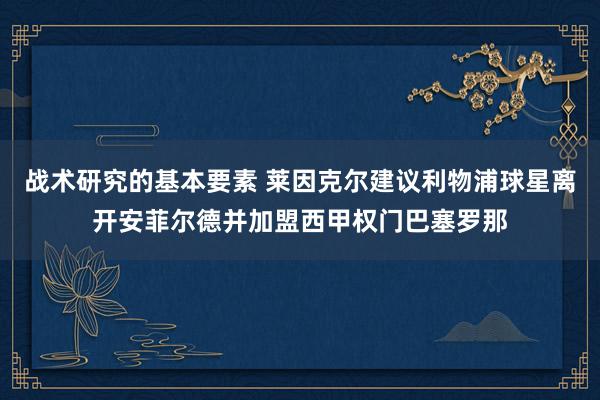 战术研究的基本要素 莱因克尔建议利物浦球星离开安菲尔德并加盟西甲权门巴塞罗那